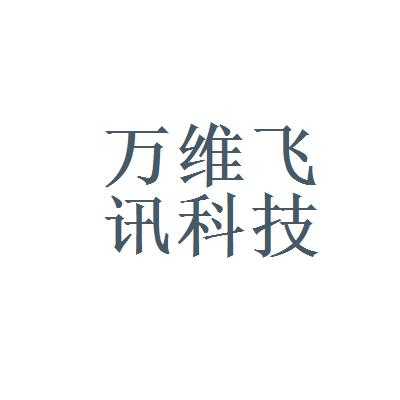 万维飞
讯科技